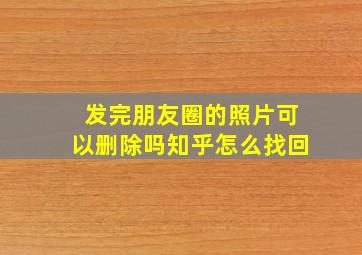 发完朋友圈的照片可以删除吗知乎怎么找回